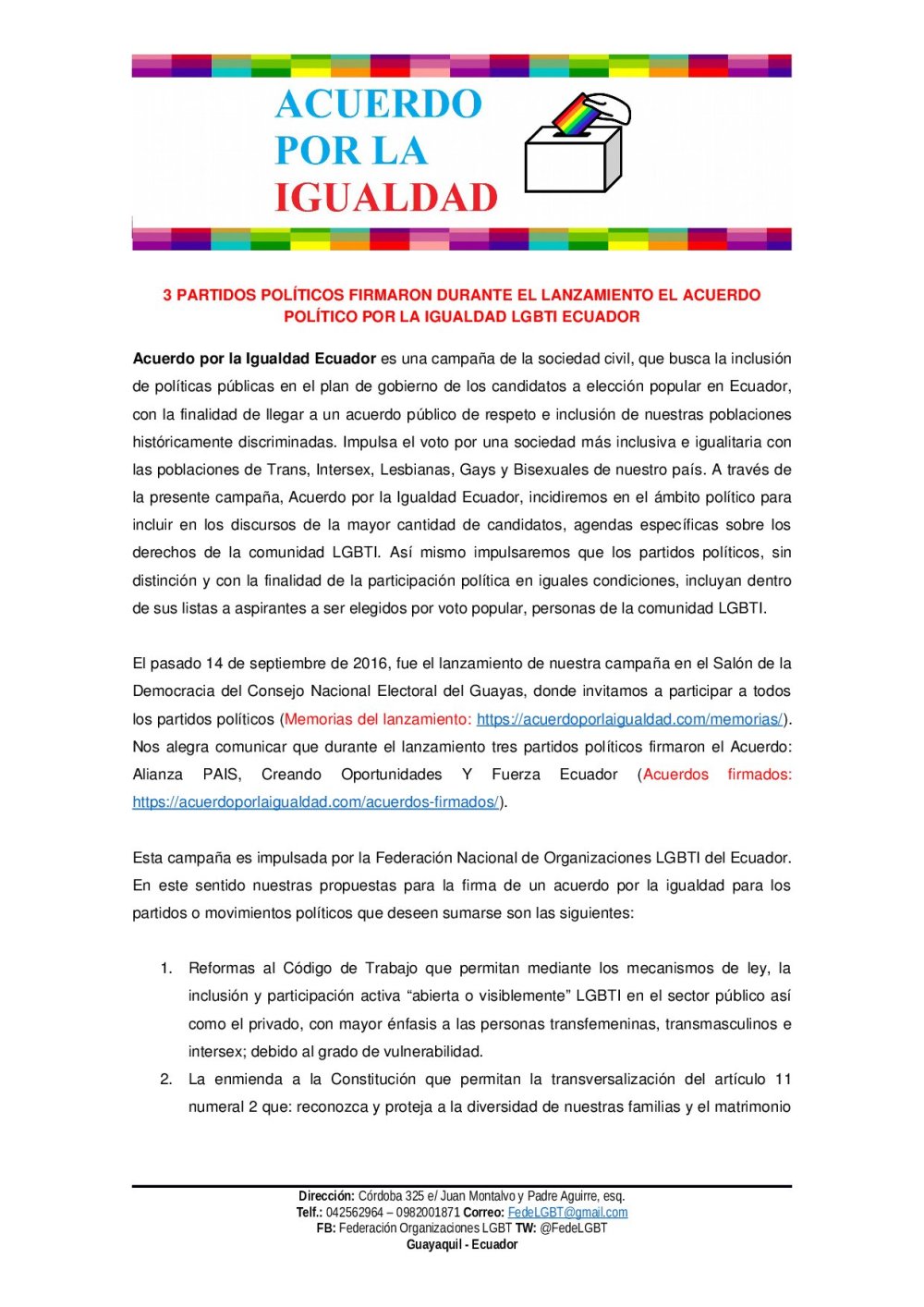 ACUERDO POR LA IGUALDAD

3 PARTIDOS POLÍTICOS FIRMARON DURANTE EL LANZAMIENTO EL ACUERDO POLÍTICO POR LA IGUALDAD LGBTI ECUADOR

Acuerdo por la Igualdad Ecuador es una campaña de la sociedad civil, que busca la inclusión de políticas públicas en el plan de gobierno de los candidatos a elección popular en Ecuador, con la finalidad de llegar a un acuerdo público de respeto e inclusión de nuestras poblaciones históricamente discriminadas. Impulsa el voto por una sociedad más inclusiva e igualitaria con las poblaciones de Trans, Intersex, Lesbianas, Gays y Bisexuales de nuestro país. A través de la presente campaña, Acuerdo por la Igualdad Ecuador, incidiremos en el ámbito político para incluir en los discursos de la mayor cantidad de candidatos, agendas específicas sobre los derechos de la comunidad LGBTI. Así mismo impulsaremos que los partidos políticos, sin distinción y con la finalidad de la participación política en iguales condiciones, incluyan dentro de sus listas a aspirantes a ser elegidos por voto popular, personas de la comunidad LGBTI.

El pasado 14 de septiembre de 2016, fue el lanzamiento de nuestra campaña en el Salón de la Democracia del Consejo Nacional Electoral del Guayas, donde invitamos a participar a todos los partidos políticos (Memorias del lanzamiento: https://acuerdoporlaigualdad.com/memorias/). Nos alegra comunicar que durante el lanzamiento tres partidos políticos firmaron el Acuerdo: Alianza PAIS, Creando Oportunidades Y Fuerza Ecuador (Acuerdos firmados: https://acuerdoporlaigualdad.com/acuerdos-firmados/).

Esta campaña es impulsada por la Federación Nacional de Organizaciones LGBTI del Ecuador. En este sentido nuestras propuestas para la firma de un acuerdo por la igualdad para los partidos o movimientos políticos que deseen sumarse son las siguientes:

1. Reformas al Código de Trabajo que permitan mediante los mecanismos de ley, la inclusión y participación activa “abierta o visiblemente” LGBTI en el sector público así como el privado, con mayor énfasis a las personas transfemeninas, transmasculinos e intersex; debido al grado de vulnerabilidad.
2. La enmienda a la Constitución que permitan la transversalización del artículo 11 numeral 2 que: reconozca y proteja a la diversidad de nuestras familias y el matrimonio

Dirección: Córdoba 325 e/ Juan Montalvo y Padre Aguirre, esq.
Telf.: 042562964 – 0982001871 Correo: FedeLGBT@gmail.com
FB: Federación Organizaciones LGBT TW: @FedeLGBT
Guayaquil - Ecuador